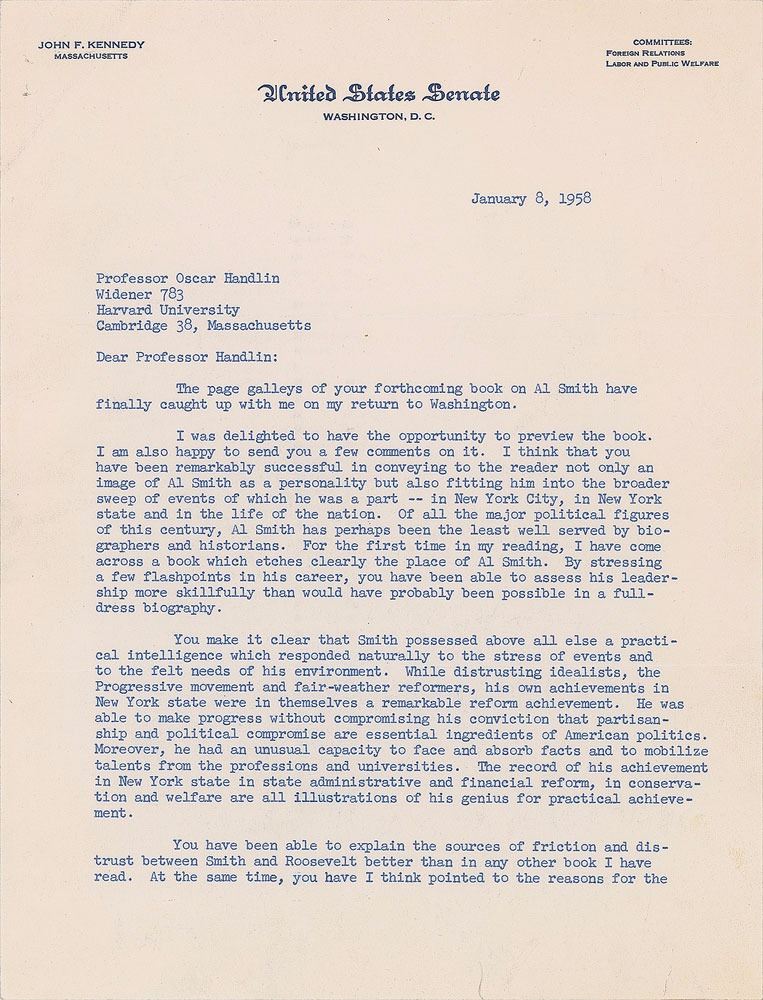 JOHN F. KENNEDY
MASSACHUSETTS

COMMITTEES:
FOREIGN RELATIONS
LABOR AND PUBLIC WELFARE

United States Senate
WASHINGTON, D. C.

January 8, 1958

Professor Oscar Handlin
Widener 783
Harvard University
Cambridge 38, Massachusetts

Dear Professor Handlin:

The page galleys of your forthcoming book on Al Smith have finally caught up with me on my return to Washington.

I was delighted to have the opportunity to preview the book. I am also happy to send you a few comments on it. I think that you have been remarkably successful in conveying to the reader not only an image of Al Smith as a personality but also fitting him into the broader sweep of events of which he was a part -- in New York City, in New York state and in the life of the nation. Of all the major political figures of this century, Al Smith has perhaps been the least well served by biographers and historians. For the first time in my reading, I have come across a book which etches clearly the place of Al Smith. By stressing a few flashpoints in his career, you have been able to assess his leadership more skillfully than would have probably been possible in a full-dress biography.

You make it clear that Smith possessed above all else a practical intelligence which responded naturally to the stress of events and to the felt needs of his environment. While distrusting idealists, the Progressive movement and fair-weather reformers, his own achievements in New York state were in themselves a remarkable reform achievement. He was able to make progress without compromising his conviction that partisanship and political compromise are essential ingredients of American politics. Moreover, he had an unusual capacity to face and absorb facts and to mobilize talents from the professions and universities. The record of his achievement in New York state in state administrative and financial reform, in conservation and welfare are all illustrations of his genius for practical achievement.

You have been able to explain the sources of friction and distrust between Smith and Roosevelt better than in any other book I have read. At the same time, you have I think pointed to the reasons for the